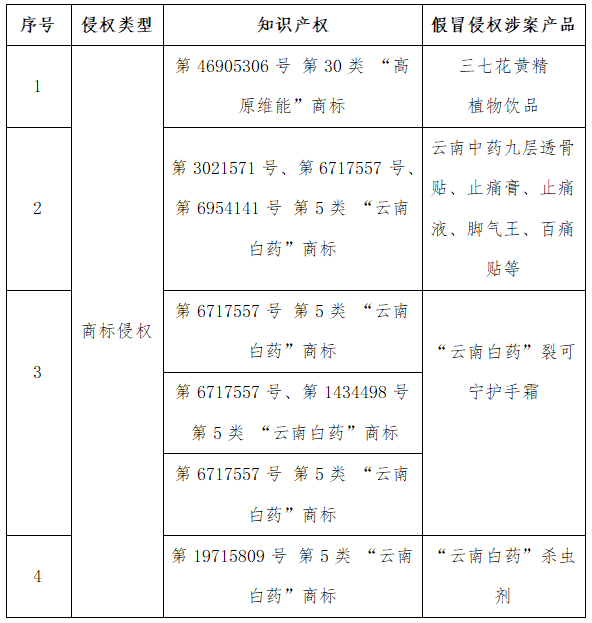 | 序号 | 侵权类型 | 知识产权 | 假冒侵权涉案产品 |
|---|---|---|---|
| 1 | 商标侵权 | 第 46905306 号 第 30 类 “高原维能”商标 | 三七花黄精植物饮品 |
| 2 | | 第 3021571 号、第 6717557 号、第 6954141 号 第 5 类 “云南白药”商标 | 云南中药九层透骨贴、止痛膏、止痛液、脚气王、百痛贴等 |
| 3 | | 第 6717557 号 第 5 类 “云南白药”商标 | “云南白药”裂可宁护手霜 |
| | | 第 6717557 号、第 1434498 号 第 5 类 “云南白药”商标 | |
| | | 第 6717557 号 第 5 类 “云南白药”商标 | |
| 4 | | 第 19715809 号 第 5 类 “云南白药”商标 | “云南白药”杀虫剂 |